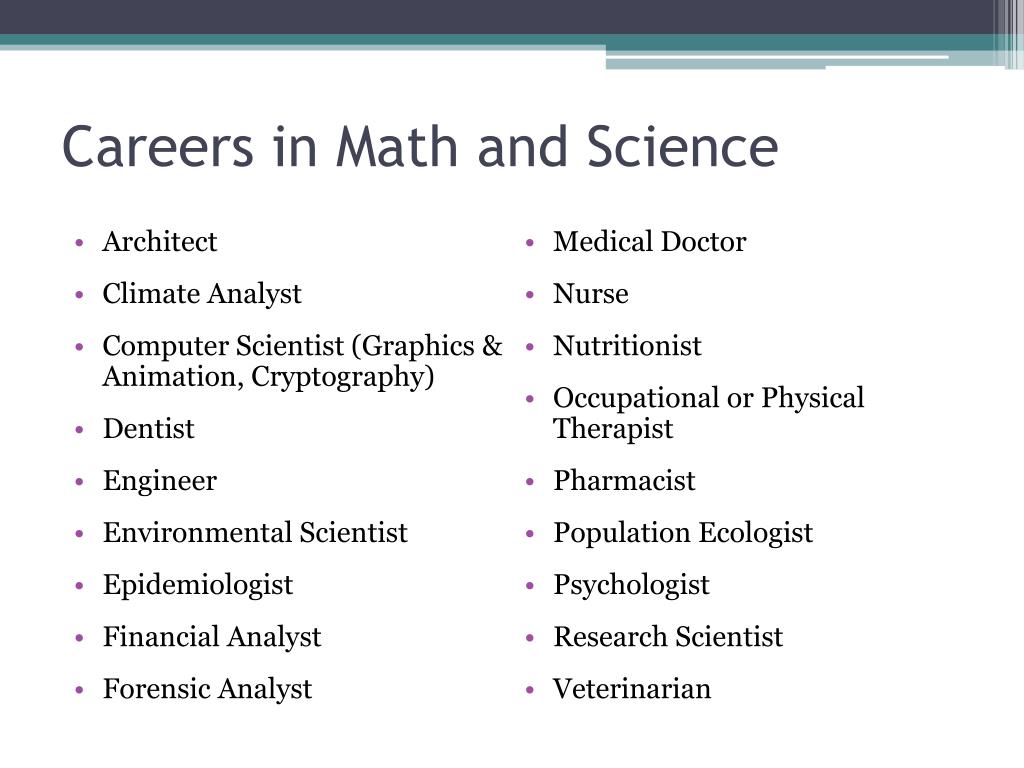 Careers in Math and Science

• Architect
• Climate Analyst
• Computer Scientist (Graphics & Animation, Cryptography)
• Dentist
• Engineer
• Environmental Scientist
• Epidemiologist
• Financial Analyst
• Forensic Analyst

• Medical Doctor
• Nurse
• Nutritionist
• Occupational or Physical Therapist
• Pharmacist
• Population Ecologist
• Psychologist
• Research Scientist
• Veterinarian